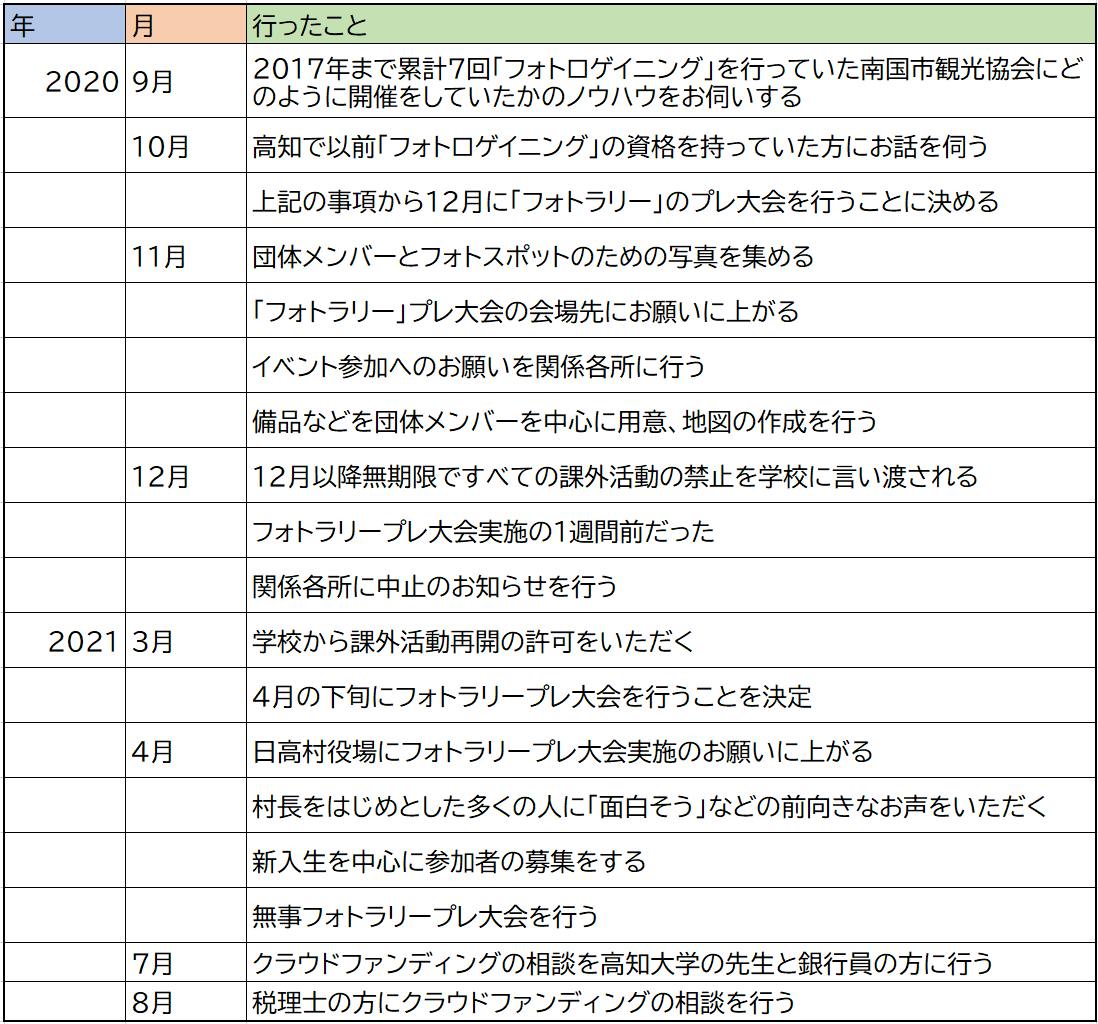 | 年 | 月 | 行ったこと |
|---|---|---|
| 2020 | 9月 | 2017年まで累計7回「フォトロゲイニング」を行っていた南国市観光協会にどのように開催をしていたかのノウハウをお伺いする |
| | 10月 | 高知で以前「フォトロゲイニング」の資格を持っていた方にお話を伺う |
| | | 上記の事項から12月に「フォトラリー」のプレ大会を行うことに決める |
| | 11月 | 団体メンバーとフォトスポットのための写真を集める |
| | | 「フォトラリー」プレ大会の会場先にお願いに上がる |
| | | イベント参加へのお願いを関係各所に行う |
| | | 備品などを団体メンバーを中心に用意、地図の作成を行う |
| | 12月 | 12月以降無期限ですべての課外活動の禁止を学校に言い渡される |
| | | フォトラリープレ大会実施の1週間前だった |
| | | 関係各所に中止のお知らせを行う |
| 2021 | 3月 | 学校から課外活動再開の許可をいただく |
| | | 4月の下旬にフォトラリープレ大会を行うことを決定 |
| | 4月 | 日高村役場にフォトラリープレ大会実施のお願いに上がる |
| | | 村長をはじめとした多くの人に「面白そう」などの前向きなお声をいただく |
| | | 新入生を中心に参加者の募集をする |
| | | 無事フォトラリープレ大会を行う |
| | 7月 | クラウドファンディングの相談を高知大学の先生と銀行員の方に行う |
| | 8月 | 税理士の方にクラウドファンディングの相談を行う |